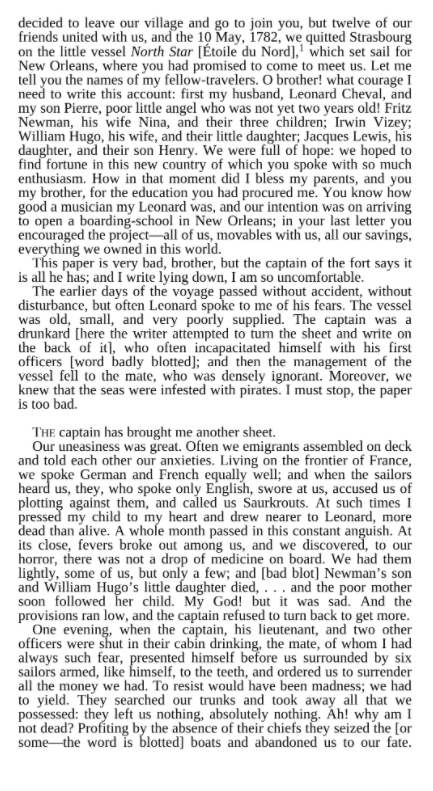 decided to leave our village and go to join you, but twelve of our friends united with us, and the 10 May, 1782, we quitted Strasbourg on the little vessel North Star [Étoile du Nord],$^{1}$ which set sail for New Orleans, where you had promised to come to meet us. Let me tell you the names of my fellow-travelers. O brother! what courage I need to write this account: first my husband, Leonard Cheval, and my son Pierre, poor little angel who was not yet two years old! Fritz Newman, his wife Nina, and their three children; Irwin Vizey; William Hugo, his wife, and their little daughter; Jacques Lewis, his daughter, and their son Henry. We were full of hope: we hoped to find fortune in this new country of which you spoke with so much enthusiasm. How in that moment did I bless my parents, and you my brother, for the education you had procured me. You know how good a musician my Leonard was, and our intention was on arriving to open a boarding-school in New Orleans; in your last letter you encouraged the project—all of us, movables with us, all our savings, everything we owned in this world.

This paper is very bad, brother, but the captain of the fort says it is all he has; and I write lying down, I am so uncomfortable.

The earlier days of the voyage passed without accident, without disturbance, but often Leonard spoke to me of his fears. The vessel was old, small, and very poorly supplied. The captain was a drunkard [here the writer attempted to turn the sheet and write on the back of it], who often incapacitated himself with his first officers [word badly blotted]; and then the management of the vessel fell to the mate, who was densely ignorant. Moreover, we knew that the seas were infested with pirates. I must stop, the paper is too bad.

THE captain has brought me another sheet.

Our uneasiness was great. Often we emigrants assembled on deck and told each other our anxieties. Living on the frontier of France, we spoke German and French equally well; and when the sailors heard us, they, who spoke only English, swore at us, accused us of plotting against them, and called us Saurkrouts. At such times I pressed my child to my heart and drew nearer to Leonard, more dead than alive. A whole month passed in this constant anguish. At its close, fevers broke out among us, and we discovered, to our horror, there was not a drop of medicine on board. We had them lightly, some of us, but only a few; and [bad blot] Newman's son and William Hugo's little daughter died, . . . and the poor mother soon followed her child. My God! but it was sad. And the provisions ran low, and the captain refused to turn back to get more.

One evening, when the captain, his lieutenant, and two other officers were shut in their cabin drinking, the mate, of whom I had always such fear, presented himself before us surrounded by six sailors armed, like himself, to the teeth, and ordered us to surrender all the money we had. To resist would have been madness; we had to yield. They searched our trunks and took away all that we possessed: they left us nothing, absolutely nothing. Ah! why am I not dead? Profiting by the absence of their chiefs they seized the [or some—the word is blotted] boats and abandoned us to our fate.